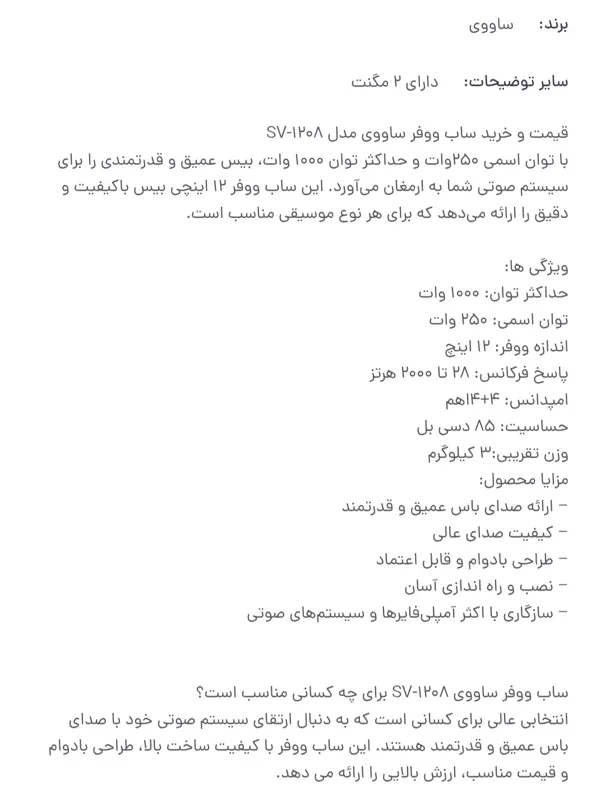 برند: ساووی

سایر توضیحات: دارای ۲ مگنت

قیمت و خرید ساب ووفر ساووی مدل SV-۱۲۰۸ با توان اسمی ۲۵۰وات و حداکثر توان ۱۰۰۰ وات، بیس عمیق و قدرتمندی را برای سیستم صوتی شما به ارمغان می‌آورد. این ساب ووفر ۱۲ اینچی بیس باکیفیت و دقیق را ارائه می‌دهد که برای هر نوع موسیقی مناسب است.

ویژگی ها:
حداکثر توان: ۱۰۰۰ وات
توان اسمی: ۲۵۰ وات
اندازه ووفر: ۱۲ اینچ
پاسخ فرکانس: ۲۸ تا ۲۰۰۰ هرتز
امپدانس: ۴+۴اهم
حساسیت: ۸۵ دسی بل
وزن تقریبی:۳ کیلوگرم
مزایا محصول:
– ارائه صدای باس عمیق و قدرتمند
– کیفیت صدای عالی
– طراحی بادوام و قابل اعتماد
– نصب و راه اندازی آسان
– سازگاری با اکثر آمپلی‌فایرها و سیستم‌های صوتی

ساب ووفر ساووی SV-۱۲۰۸ برای چه کسانی مناسب است؟
انتخابی عالی برای کسانی است که به دنبال ارتقای سیستم صوتی خود با صدای باس عمیق و قدرتمند هستند. این ساب ووفر با کیفیت ساخت بالا، طراحی بادوام و قیمت مناسب، ارزش بالایی را ارائه می دهد.